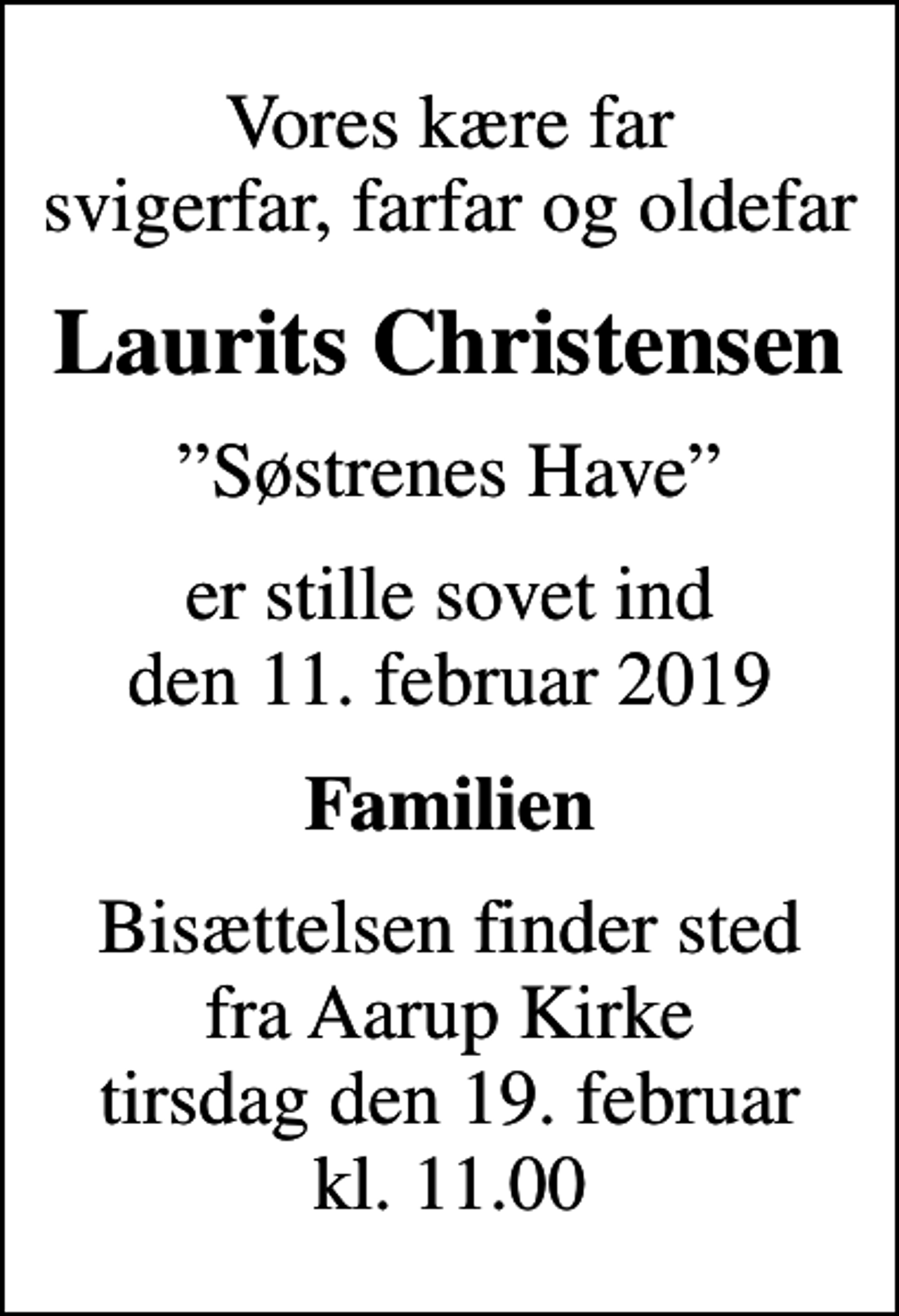 Vores kære far
svigerfar, farfar og oldefar

Laurits Christensen

”Søstrenes Have”

er stille sovet ind
den 11. februar 2019

Familien

Bisættelsen finder sted
fra Aarup Kirke
tirsdag den 19. februar
kl. 11.00